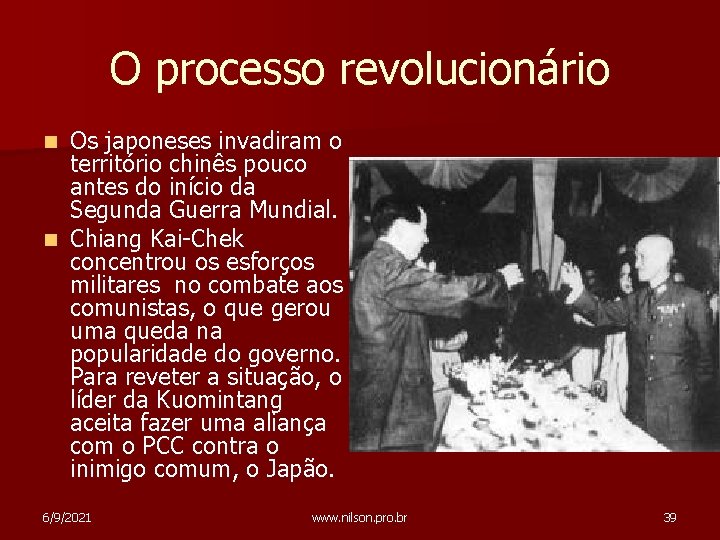 O processo revolucionário

Os japoneses invadiram o território chinês pouco antes do início da Segunda Guerra Mundial.

Chiang Kai-Chek concentrou os esforços militares  no combate aos comunistas, o que gerou uma queda na popularidade do governo. Para reveter a situação, o líder da Kuomintang aceita fazer uma aliança com o PCC contra o inimigo comum, o Japão.

6/9/2021

www.nilson.pro.br

39